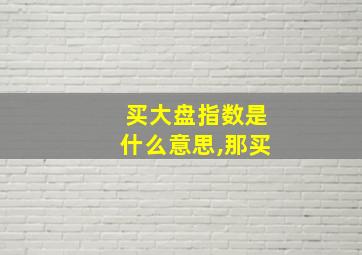 买大盘指数是什么意思,那买